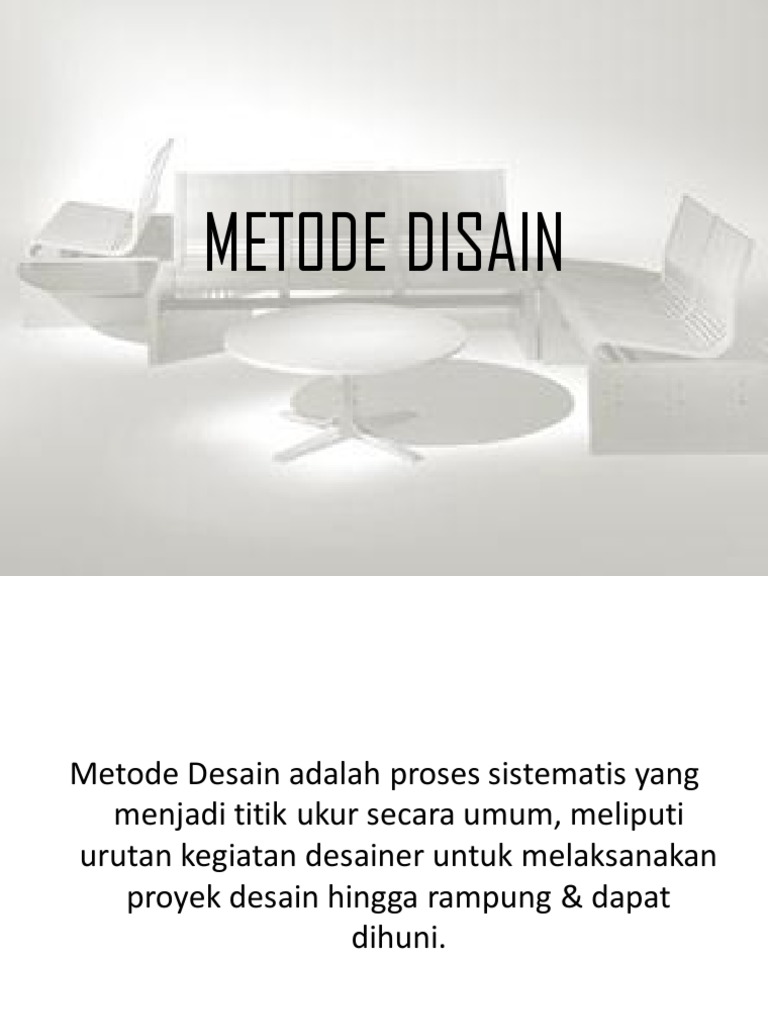 METODE DISAIN

Metode Desain adalah proses sistematis yang menjadi titik ukur secara umum, meliputi urutan kegiatan desainer untuk melaksanakan proyek desain hingga rampung & dapat dihuni.